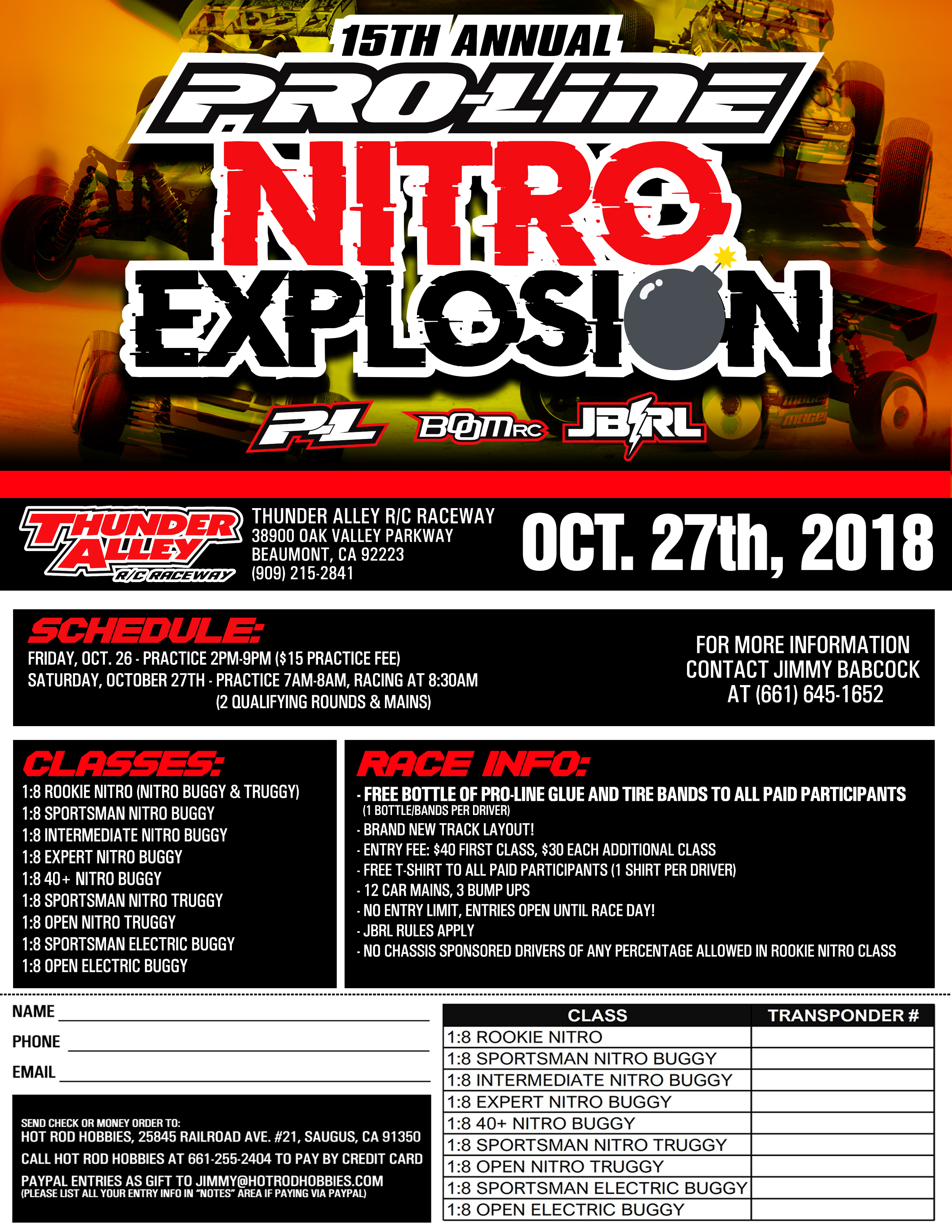 15TH ANNUAL

PRO-LINE

NITRO

EXPLOSION

P-L BOOMRC JBRL

THUNDER ALLEY R/C RACEWAY

THUNDER ALLEY R/C RACEWAY
38900 OAK VALLEY PARKWAY
BEAUMONT, CA 92223
(909) 215-2841

OCT. 27th, 2018

SCHEDULE:

FRIDAY, OCT. 26 - PRACTICE 2PM-9PM ($15 PRACTICE FEE)
SATURDAY, OCTOBER 27TH - PRACTICE 7AM-8AM, RACING AT 8:30AM
(2 QUALIFYING ROUNDS & MAINS)

FOR MORE INFORMATION
CONTACT JIMMY BABCOCK
AT (661) 645-1652

CLASSES:

1:8 ROOKIE NITRO (NITRO BUGGY & TRUGGY)
1:8 SPORTSMAN NITRO BUGGY
1:8 INTERMEDIATE NITRO BUGGY
1:8 EXPERT NITRO BUGGY
1:8 40+ NITRO BUGGY
1:8 SPORTSMAN NITRO TRUGGY
1:8 OPEN NITRO TRUGGY
1:8 SPORTSMAN ELECTRIC BUGGY
1:8 OPEN ELECTRIC BUGGY

RACE INFO:

- FREE BOTTLE OF PRO-LINE GLUE AND TIRE BANDS TO ALL PAID PARTICIPANTS
(1 BOTTLE/BANDS PER DRIVER)
- BRAND NEW TRACK LAYOUT!
- ENTRY FEE: $40 FIRST CLASS, $30 EACH ADDITIONAL CLASS
- FREE T-SHIRT TO ALL PAID PARTICIPANTS (1 SHIRT PER DRIVER)
- 12 CAR MAINS, 3 BUMP UPS
- NO ENTRY LIMIT, ENTRIES OPEN UNTIL RACE DAY!
- JBRL RULES APPLY
- NO CHASSIS SPONSORED DRIVERS OF ANY PERCENTAGE ALLOWED IN ROOKIE NITRO CLASS

NAME ____
PHONE ____
EMAIL ____

SEND CHECK OR MONEY ORDER TO:
HOT ROD HOBBIES, 25845 RAILROAD AVE. #21, SAUGUS, CA 91350
CALL HOT ROD HOBBIES AT 661-255-2404 TO PAY BY CREDIT CARD
PAYPAL ENTRIES AS GIFT TO JIMMY@HOTRODHOBBIES.COM
(PLEASE LIST ALL YOUR ENTRY INFO IN "NOTES" AREA IF PAYING VIA PAYPAL)

| CLASS | TRANSPONDER # |
|---|---|
| 1:8 ROOKIE NITRO | |
| 1:8 SPORTSMAN NITRO BUGGY | |
| 1:8 INTERMEDIATE NITRO BUGGY | |
| 1:8 EXPERT NITRO BUGGY | |
| 1:8 40+ NITRO BUGGY | |
| 1:8 SPORTSMAN NITRO TRUGGY | |
| 1:8 OPEN NITRO TRUGGY | |
| 1:8 SPORTSMAN ELECTRIC BUGGY | |
| 1:8 OPEN ELECTRIC BUGGY | |